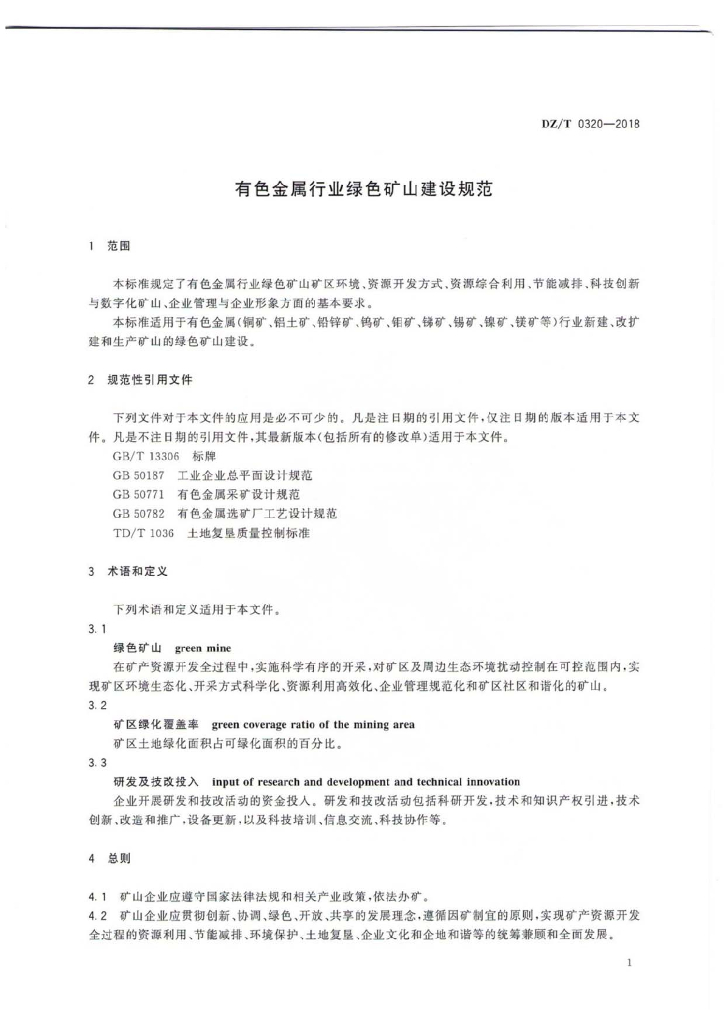 DZ/T 0320—2018

有色金属行业绿色矿山建设规范

1 范围

本标准规定了有色金属行业绿色矿山矿区环境、资源开发方式、资源综合利用、节能减排、科技创新与数字化矿山、企业管理与企业形象方面的基本要求。

本标准适用于有色金属(铜矿、铝土矿、铅锌矿、钨矿、钼矿、锑矿、锡矿、镍矿、镁矿等)行业新建、改扩建和生产矿山的绿色矿山建设。

2 规范性引用文件

下列文件对于本文件的应用是必不可少的。凡是注日期的引用文件,仅注日期的版本适用于本文件。凡是不注日期的引用文件,其最新版本(包括所有的修改单)适用于本文件。

GB/T 13306 标牌

GB 50187 工业企业总平面设计规范

GB 50771 有色金属采矿设计规范

GB 50782 有色金属选矿厂工艺设计规范

TD/T 1036 土地复垦质量控制标准

3 术语和定义

下列术语和定义适用于本文件。

3.1

绿色矿山 green mine

在矿产资源开发全过程中,实施科学有序的开采,对矿区及周边生态环境扰动控制在可控范围内,实现矿区环境生态化、开采方式科学化、资源利用高效化、企业管理规范化和矿区社区和谐化的矿山。

3.2

矿区绿化覆盖率 green coverage ratio of the mining area

矿区土地绿化面积占可绿化面积的百分比。

3.3

研发及技改投入 input of research and development and technical innovation

企业开展研发和技改活动的资金投入。研发和技改活动包括科研开发,技术和知识产权引进,技术创新、改造和推广,设备更新,以及科技培训、信息交流、科技协作等。

4 总则

4.1 矿山企业应遵守国家法律法规和相关产业政策,依法办矿。

4.2 矿山企业应贯彻创新、协调、绿色、开放、共享的发展理念,遵循因矿制宜的原则,实现矿产资源开发全过程的资源利用、节能减排、环境保护、土地复垦、企业文化和企地和谐等的统筹兼顾和全面发展。

1